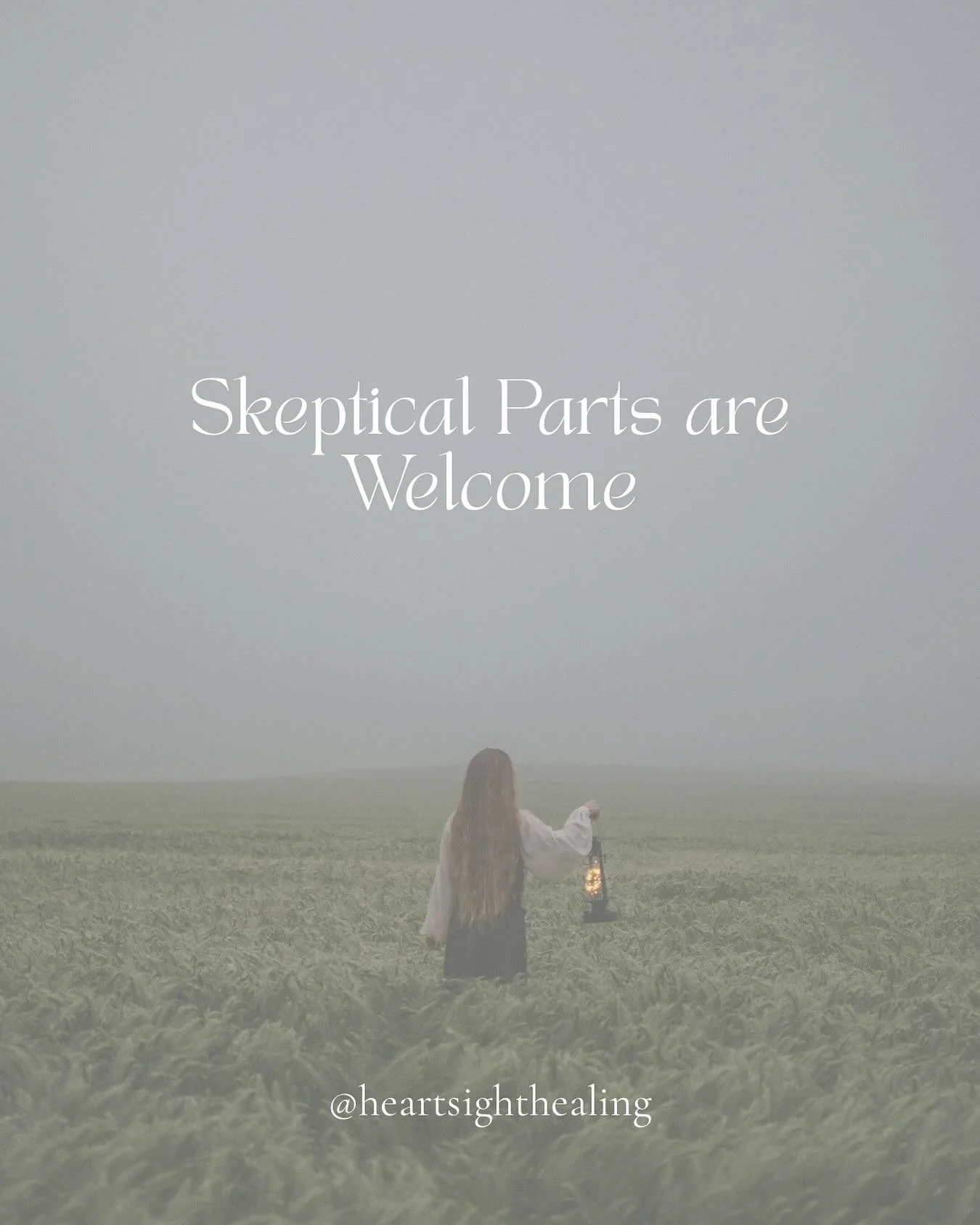 Skeptical Parts are Welcome

@heartsighthealing